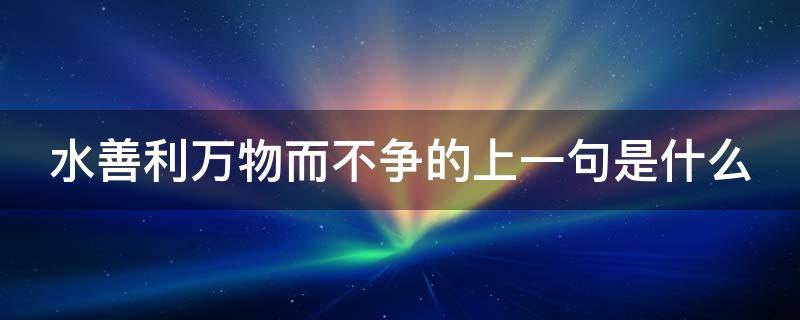 水善利万物而不争的上一句是什么